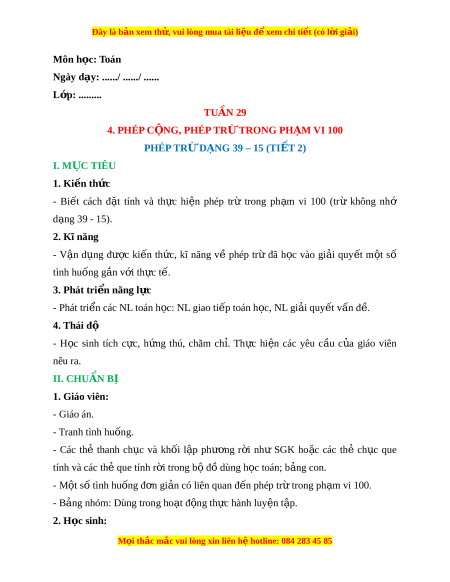 Đây là bản xem thử, vui lòng mua tài liệu để xem chi tiết (có lời giải)

Môn học: Toán

Ngày dạy: ....../ ....../ ......

Lớp: .........

TUẦN 29

4. PHÉP CỘNG, PHÉP TRỪ TRONG PHẠM VI 100

PHÉP TRỪ DẠNG 39 – 15 (TIẾT 2)

I. MỤC TIÊU

1. Kiến thức

- Biết cách đặt tính và thực hiện phép trừ trong phạm vi 100 (trừ không nhớ dạng 39 - 15).

2. Kĩ năng

- Vận dụng được kiến thức, kĩ năng về phép trừ đã học vào giải quyết một số tình huống gắn với thực tế.

3. Phát triển năng lực

- Phát triển các NL toán học: NL giao tiếp toán học, NL giải quyết vấn đề.

4. Thái độ

- Học sinh tích cực, hứng thú, chăm chỉ. Thực hiện các yêu cầu của giáo viên nêu ra.

II. CHUẨN BỊ

1. Giáo viên:

- Giáo án.

- Tranh tình huống.

- Các thẻ thanh chục và khối lập phương rời như SGK hoặc các thẻ chục que tính và các thẻ que tính rời trong bộ đồ dùng học toán; bảng con.

- Một số tình huống đơn giản có liên quan đến phép trừ trong phạm vi 100.

- Bảng nhóm: Dùng trong hoạt động thực hành luyện tập.

2. Học sinh:

Mọi thắc mắc vui lòng xin liên hệ hotline: 084 283 45 85